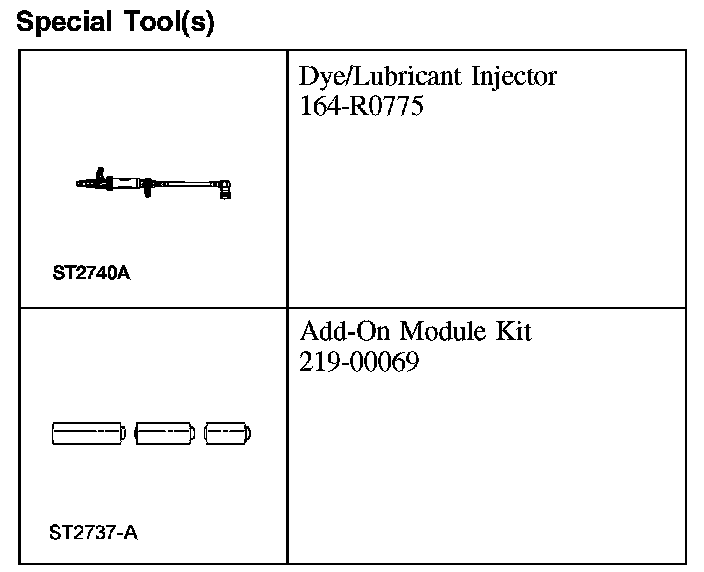 Special Tool(s)

| | |
|---|---|
| ST2740A | Dye/Lubricant Injector 164-R0775 |
| ST2737-A | Add-On Module Kit 219-00069 |